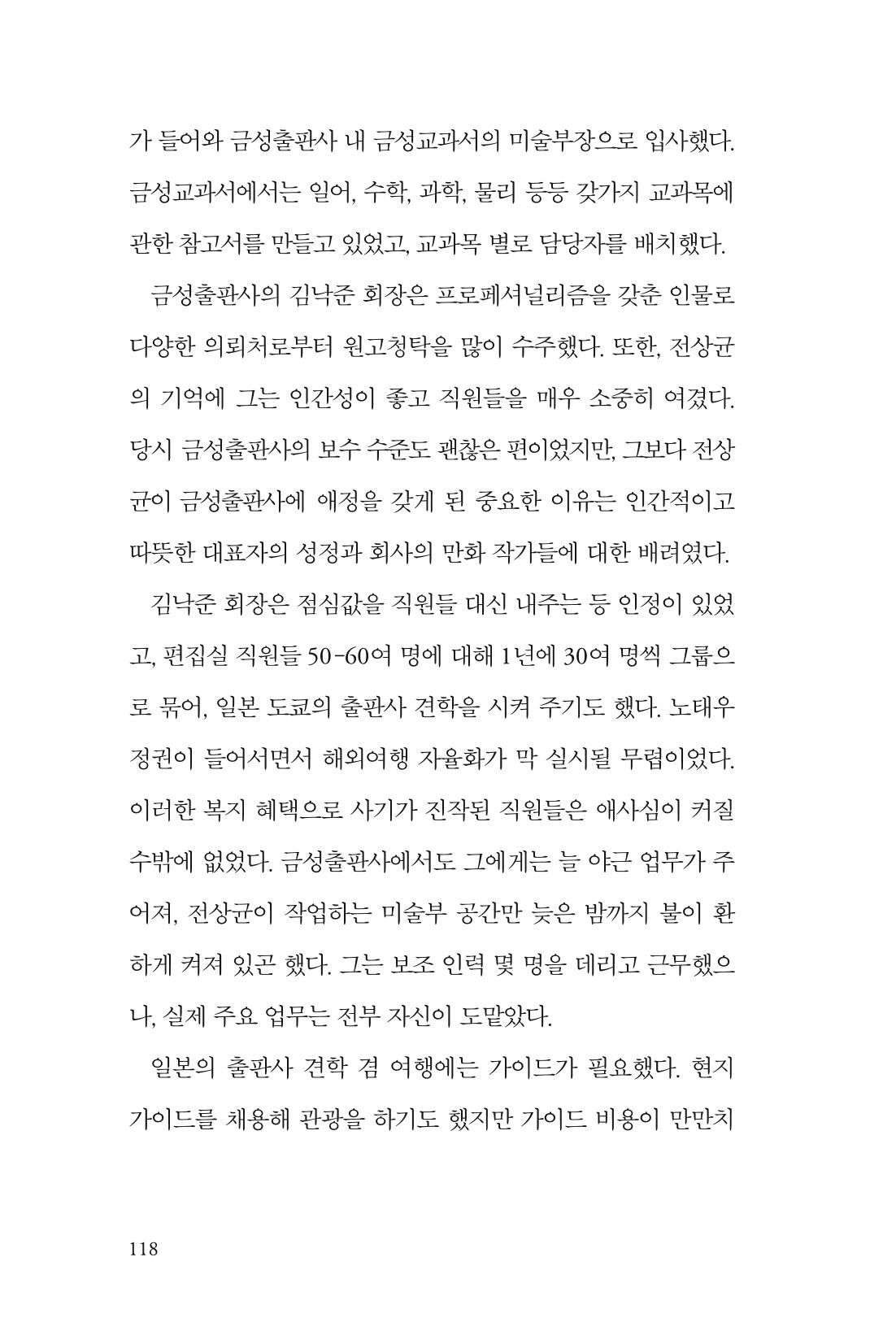 가 들어와 금성출판사 내 금성교과서의 미술부장으로 입사했다. 금성교과서에서는 일어, 수학, 과학, 물리 등등 갖가지 교과목에 관한 참고서를 만들고 있었고, 교과목 별로 담당자를 배치했다.

금성출판사의 김낙준 회장은 프로페셔널리즘을 갖춘 인물로 다양한 의뢰처로부터 원고청탁을 많이 수주했다. 또한, 전상균의 기억에 그는 인간성이 좋고 직원들을 매우 소중히 여겼다. 당시 금성출판사의 보수 수준도 괜찮은 편이었지만, 그보다 전상균이 금성출판사에 애정을 갖게 된 중요한 이유는 인간적이고 따뜻한 대표자의 성정과 회사의 만화 작가들에 대한 배려였다.

김낙준 회장은 점심값을 직원들 대신 내주는 등 인정이 있었고, 편집실 직원들 50-60여 명에 대해 1년에 30여 명씩 그룹으로 묶어, 일본 도쿄의 출판사 견학을 시켜 주기도 했다. 노태우 정권이 들어서면서 해외여행 자율화가 막 실시될 무렵이었다. 이러한 복지 혜택으로 사기가 진작된 직원들은 애사심이 커질 수밖에 없었다. 금성출판사에서도 그에게는 늘 야근 업무가 주어져, 전상균이 작업하는 미술부 공간만 늦은 밤까지 불이 환하게 켜져 있곤 했다. 그는 보조 인력 몇 명을 데리고 근무했으나, 실제 주요 업무는 전부 자신이 도맡았다.

일본의 출판사 견학 겸 여행에는 가이드가 필요했다. 현지 가이드를 채용해 관광을 하기도 했지만 가이드 비용이 만만치

118